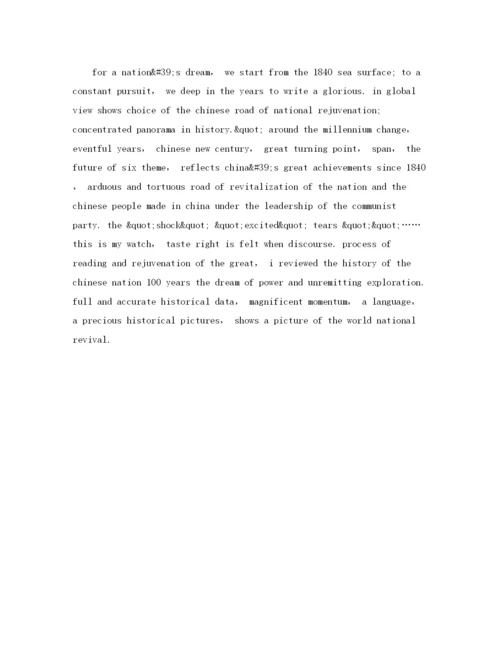 for a nation&#39;s dream， we start from the 1840 sea surface; to a constant pursuit， we deep in the years to write a glorious. in global view shows choice of the chinese road of national rejuvenation; concentrated panorama in history.&quot; around the millennium change， eventful years， chinese new century， great turning point， span， the future of six theme， reflects china&#39;s great achievements since 1840 ， arduous and tortuous road of revitalization of the nation and the chinese people made in china under the leadership of the communist party. the &quot;shock&quot; &quot;excited&quot; tears &quot;&quot;…… this is my watch， taste right is felt when discourse. process of reading and rejuvenation of the great， i reviewed the history of the chinese nation 100 years the dream of power and unremitting exploration. full and accurate historical data， magnificent momentum， a language， a precious historical pictures， shows a picture of the world national revival.